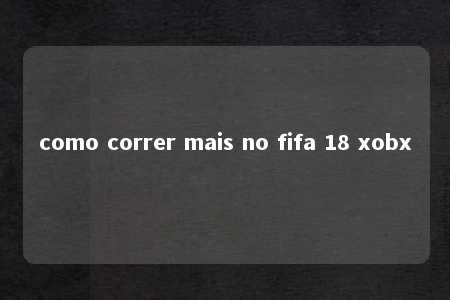 como correr mais no fifa 18 xobx